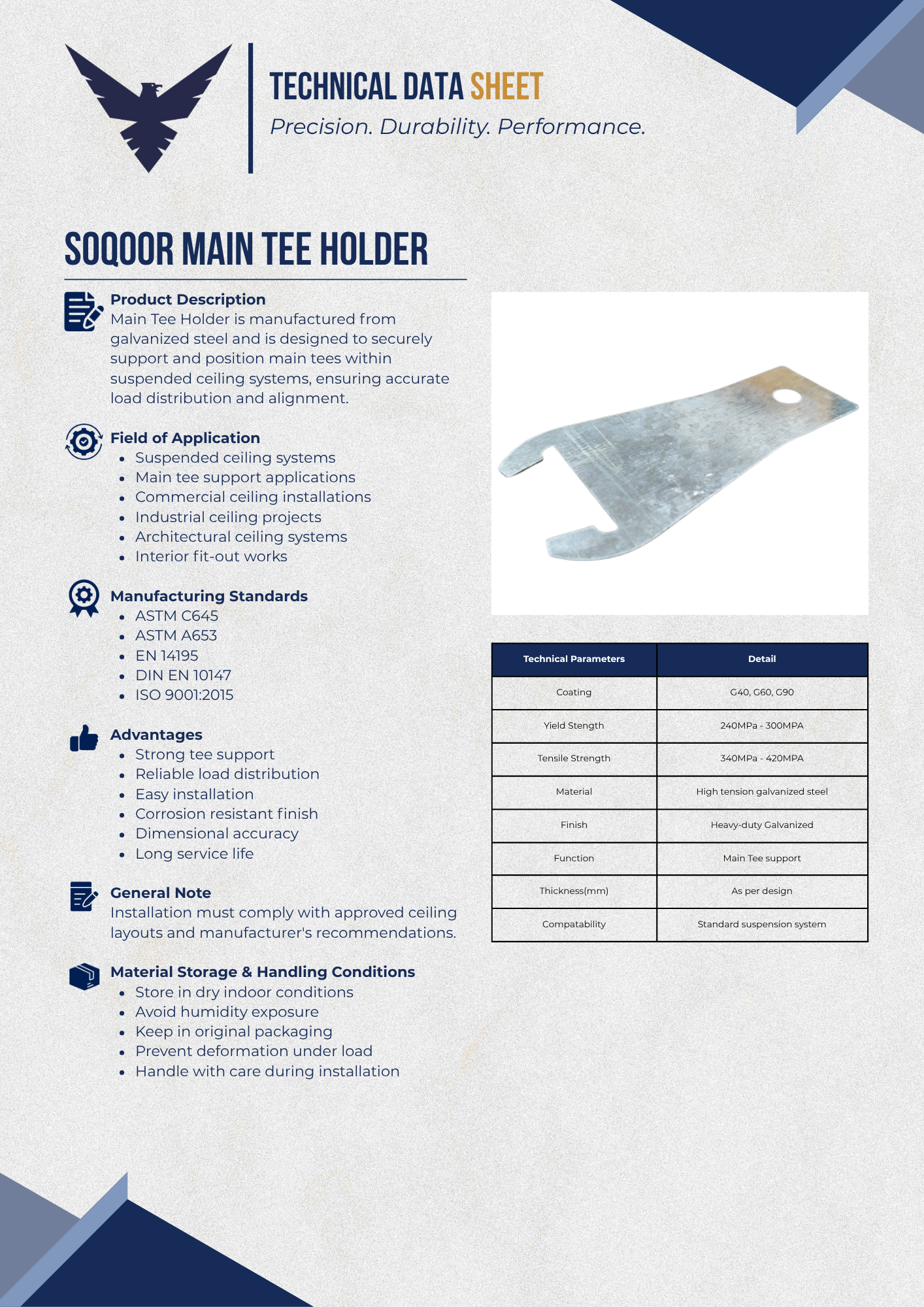 TECHNICAL DATA SHEET
Precision. Durability. Performance.

SOQOOR MAIN TEE HOLDER

Product Description
Main Tee Holder is manufactured from galvanized steel and is designed to securely support and position main tees within suspended ceiling systems, ensuring accurate load distribution and alignment.

Field of Application
- Suspended ceiling systems
- Main tee support applications
- Commercial ceiling installations
- Industrial ceiling projects
- Architectural ceiling systems
- Interior fit-out works

Manufacturing Standards
- ASTM C645
- ASTM A653
- EN 14195
- DIN EN 10147
- ISO 9001:2015

Advantages
- Strong tee support
- Reliable load distribution
- Easy installation
- Corrosion resistant finish
- Dimensional accuracy
- Long service life

General Note
Installation must comply with approved ceiling layouts and manufacturer's recommendations.

Material Storage & Handling Conditions
- Store in dry indoor conditions
- Avoid humidity exposure
- Keep in original packaging
- Prevent deformation under load
- Handle with care during installation

| Technical Parameters | Detail |
|---|---|
| Coating | G40, G60, G90 |
| Yield Stength | 240MPa - 300MPA |
| Tensile Strength | 340MPa - 420MPA |
| Material | High tension galvanized steel |
| Finish | Heavy-duty Galvanized |
| Function | Main Tee support |
| Thickness(mm) | As per design |
| Compatability | Standard suspension system |